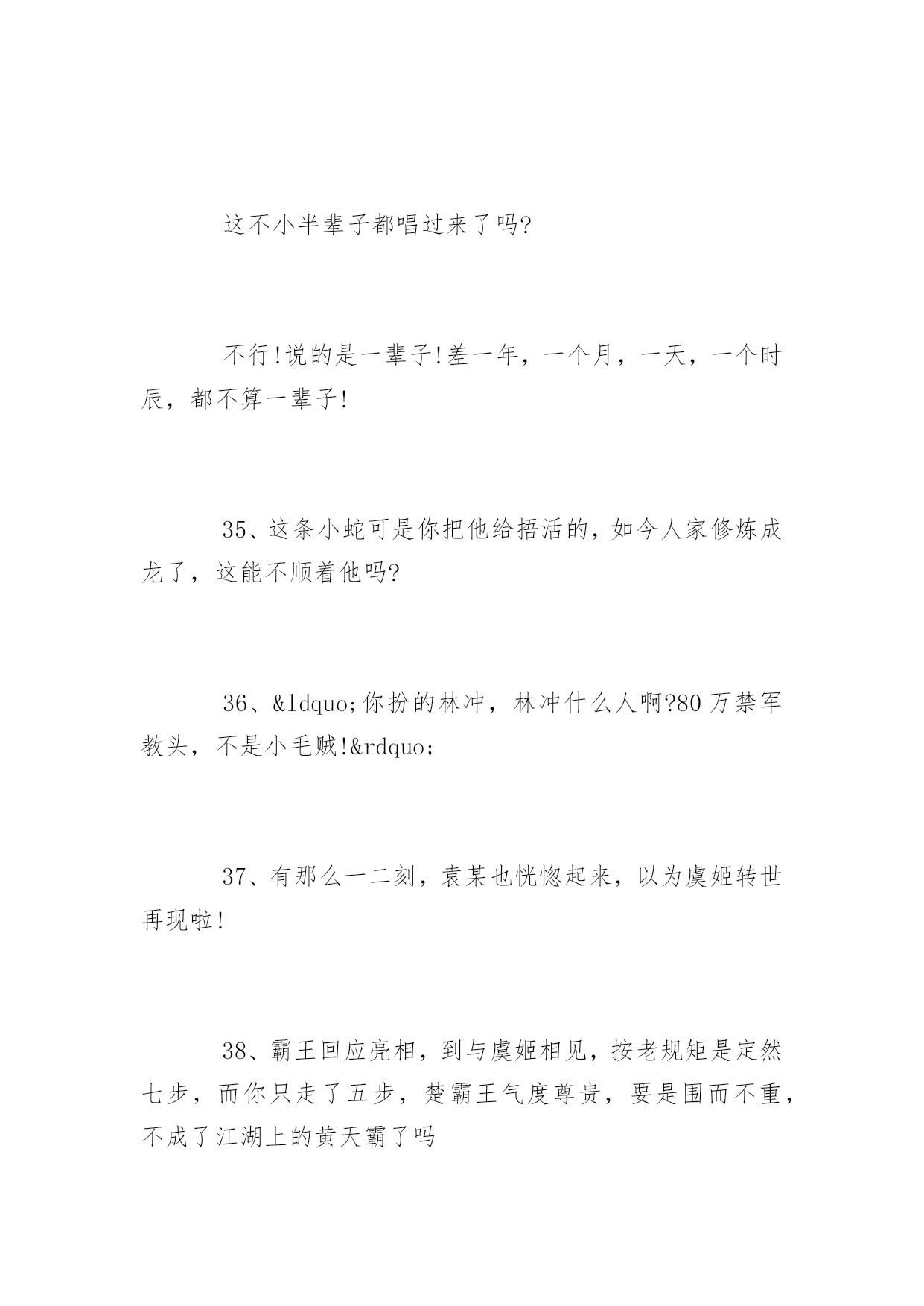 这不小半辈子都唱过来了吗?

不行!说的是一辈子!差一年，一个月，一天，一个时辰，都不算一辈子!

35、这条小蛇可是你把他给捂活的，如今人家修炼成龙了，这能不顺着他吗?

36、&ldquo;你扮的林冲，林冲什么人啊?80万禁军教头，不是小毛贼!&rdquo;

37、有那么一二刻，袁某也恍惚起来，以为虞姬转世再现啦!

38、霸王回应亮相，到与虞姬相见，按老规矩是定然七步，而你只走了五步，楚霸王气度尊贵，要是围而不重，不成了江湖上的黄天霸了吗